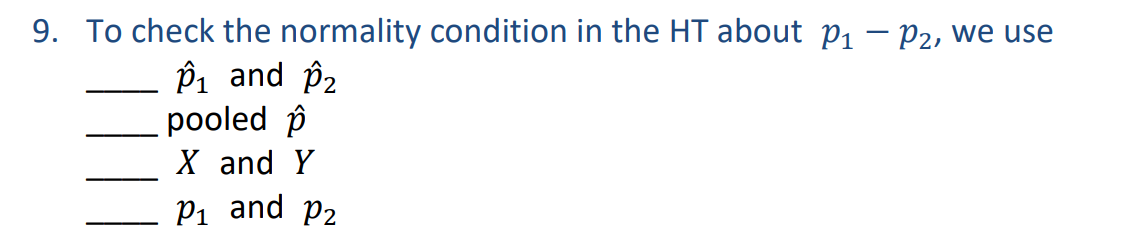 9. To check the normality condition in the HT about $p_1 - p_2$, we use

_____ $\hat{p}_1$ and $\hat{p}_2$

_____ pooled $\hat{p}$

_____ $X$ and $Y$

_____ $p_1$ and $p_2$